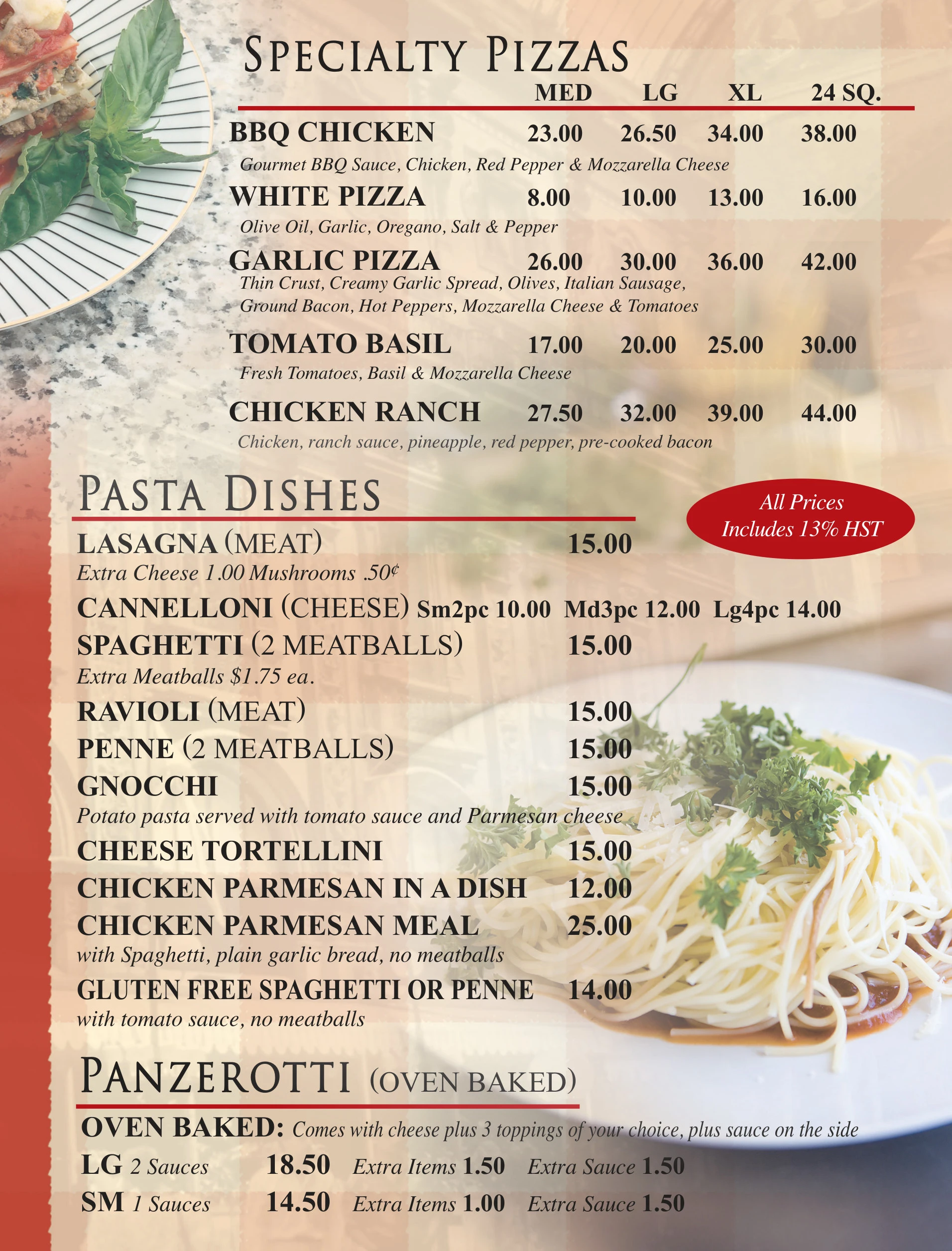 SPECIALTY PIZZAS

| | MED | LG | XL | 24 SQ. |
|---|---|---|---|---|
| BBQ CHICKEN | 23.00 | 26.50 | 34.00 | 38.00 |
| Gourmet BBQ Sauce, Chicken, Red Pepper & Mozzarella Cheese | | | | |
| WHITE PIZZA | 8.00 | 10.00 | 13.00 | 16.00 |
| Olive Oil, Garlic, Oregano, Salt & Pepper | | | | |
| GARLIC PIZZA | 26.00 | 30.00 | 36.00 | 42.00 |
| Thin Crust, Creamy Garlic Spread, Olives, Italian Sausage, Ground Bacon, Hot Peppers, Mozzarella Cheese & Tomatoes | | | | |
| TOMATO BASIL | 17.00 | 20.00 | 25.00 | 30.00 |
| Fresh Tomatoes, Basil & Mozzarella Cheese | | | | |
| CHICKEN RANCH | 27.50 | 32.00 | 39.00 | 44.00 |
| Chicken, ranch sauce, pineapple, red pepper, pre-cooked bacon | | | | |

PASTA DISHES

All Prices Includes 13% HST

LASAGNA (MEAT) 15.00
Extra Cheese 1.00 Mushrooms .50¢
CANNELLONI (CHEESE) Sm2pc 10.00 Md3pc 12.00 Lg4pc 14.00
SPAGHETTI (2 MEATBALLS) 15.00
Extra Meatballs $1.75 ea.
RAVIOLI (MEAT) 15.00
PENNE (2 MEATBALLS) 15.00
GNOCCHI 15.00
Potato pasta served with tomato sauce and Parmesan cheese
CHEESE TORTELLINI 15.00
CHICKEN PARMESAN IN A DISH 12.00
CHICKEN PARMESAN MEAL 25.00
with Spaghetti, plain garlic bread, no meatballs
GLUTEN FREE SPAGHETTI OR PENNE 14.00
with tomato sauce, no meatballs

PANZEROTTI (OVEN BAKED)

OVEN BAKED: Comes with cheese plus 3 toppings of your choice, plus sauce on the side
LG 2 Sauces 18.50 Extra Items 1.50 Extra Sauce 1.50
SM 1 Sauces 14.50 Extra Items 1.00 Extra Sauce 1.50